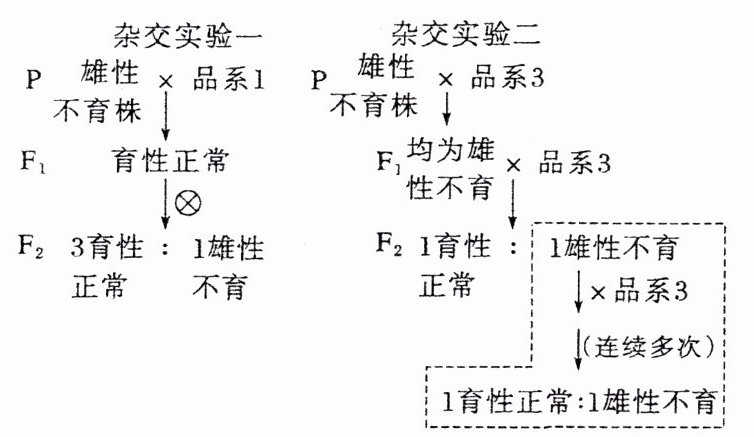 杂交实验一

P 雄性不育株 × 品系1

$F_1$ 育性正常

⊗

$F_2$ 3育性正常 : 1雄性不育

杂交实验二

P 雄性不育株 × 品系3

$F_1$ 均为雄性不育 × 品系3

$F_2$ 1育性正常 : 1雄性不育

× 品系3

(连续多次)

1育性正常:1雄性不育